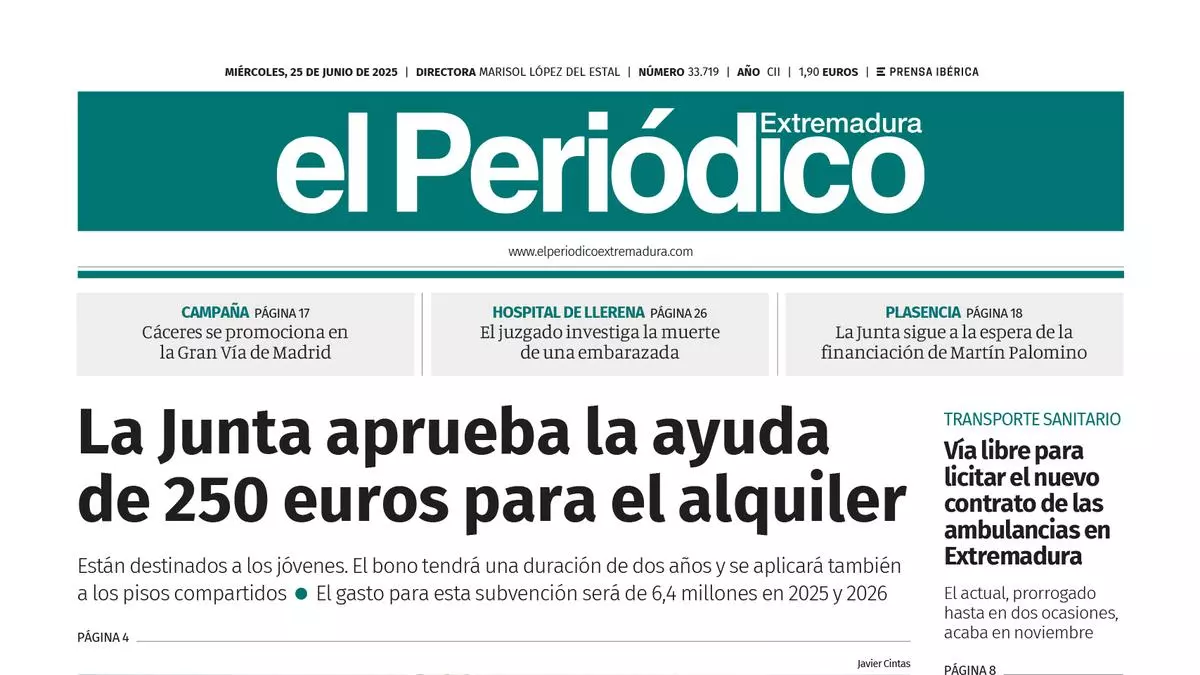 MIÉRCOLES, 25 DE JUNIO DE 2025 | DIRECTORA MARISOL LÓPEZ DEL ESTAL | NÚMERO 33.719 | AÑO CII | 1,90 EUROS | PRENSA IBÉRICA

el Periódico Extremadura

www.elperiodicoextremadura.com

CAMPAÑA PÁGINA 17
Cáceres se promociona en la Gran Vía de Madrid

HOSPITAL DE LLERENA PÁGINA 26
El juzgado investiga la muerte de una embarazada

PLASENCIA PÁGINA 18
La Junta sigue a la espera de la financiación de Martín Palomino

La Junta aprueba la ayuda de 250 euros para el alquiler

Están destinados a los jóvenes. El bono tendrá una duración de dos años y se aplicará también a los pisos compartidos ● El gasto para esta subvención será de 6,4 millones en 2025 y 2026

PÁGINA 4

Javier Cintas

TRANSPORTE SANITARIO
Vía libre para licitar el nuevo contrato de las ambulancias en Extremadura

El actual, prorrogado hasta en dos ocasiones, acaba en noviembre

PÁGINA 8